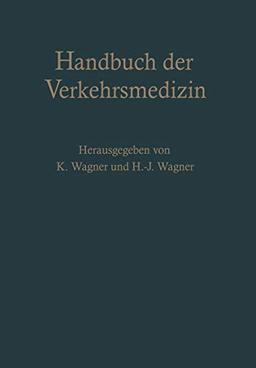 Handbuch der Verkehrsmedizin

Herausgegeben von
K. Wagner und H.-J. Wagner